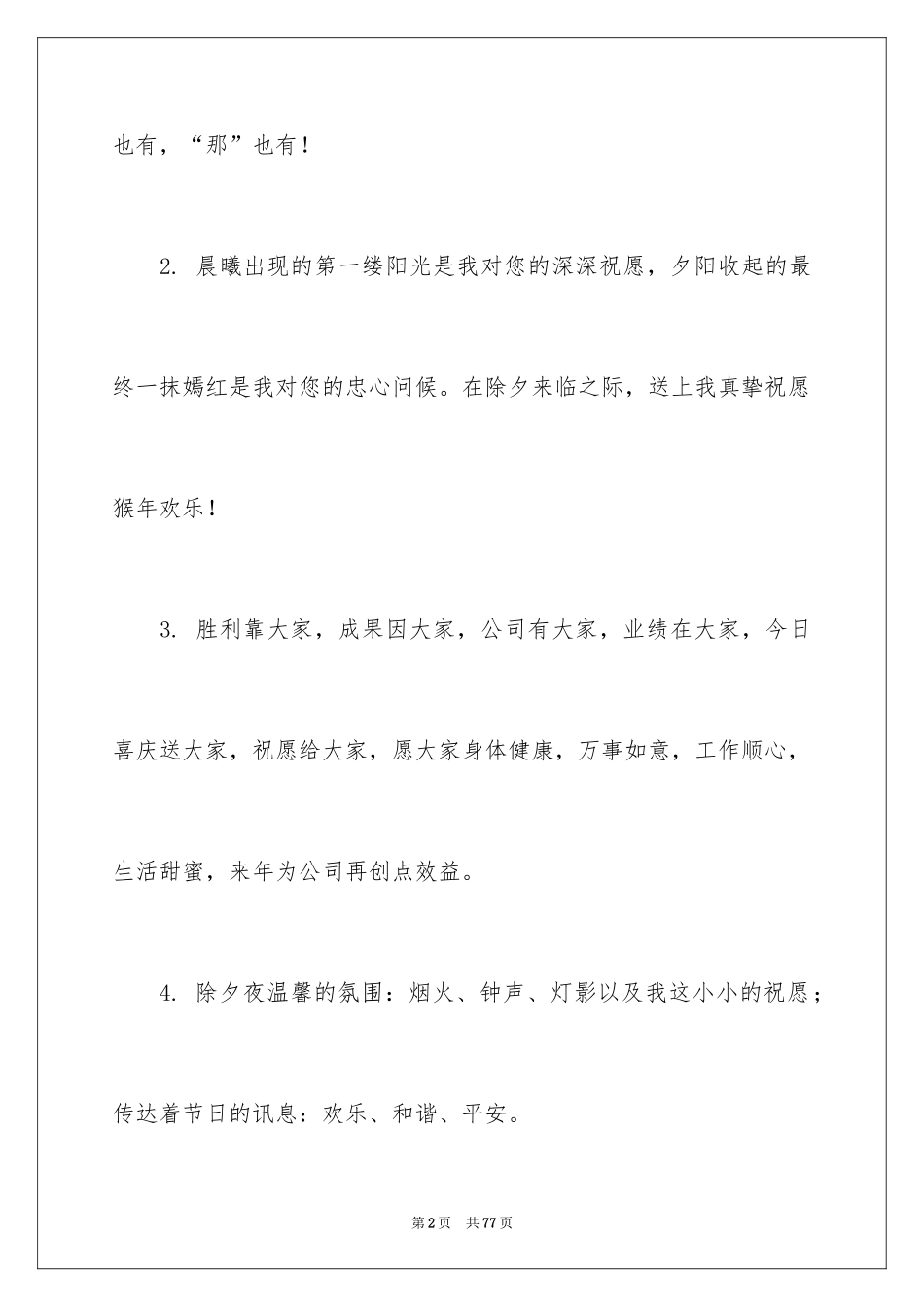 也有，“那”也有！

2. 晨曦出现的第一缕阳光是我对您的深深祝愿，夕阳收起的最终一抹嫣红是我对您的忠心问候。在除夕来临之际，送上我真挚祝愿猴年欢乐！

3. 胜利靠大家，成果因大家，公司有大家，业绩在大家，今日喜庆送大家，祝愿给大家，愿大家身体健康，万事如意，工作顺心，生活甜蜜，来年为公司再创点效益。

4. 除夕夜温馨的氛围：烟火、钟声、灯影以及我这小小的祝愿；传达着节日的讯息：欢乐、和谐、平安。

第2页 共77页